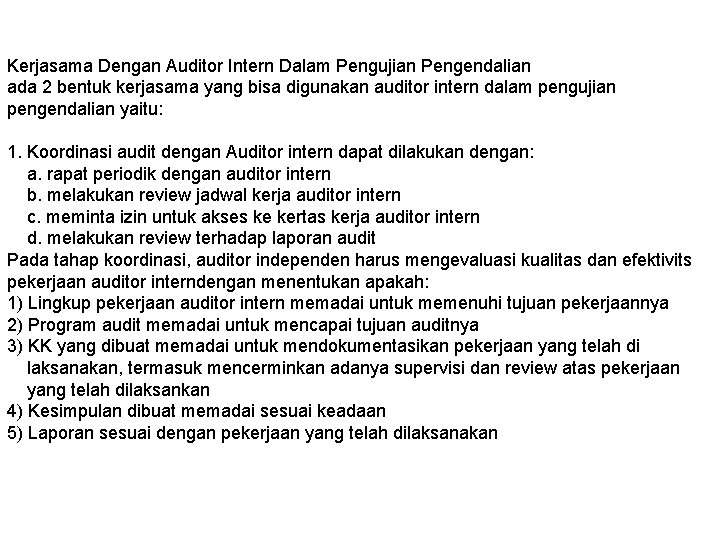 Kerjasama Dengan Auditor Intern Dalam Pengujian Pengendalian
ada 2 bentuk kerjasama yang bisa digunakan auditor intern dalam pengujian pengendalian yaitu:

1. Koordinasi audit dengan Auditor intern dapat dilakukan dengan:
a. rapat periodik dengan auditor intern
b. melakukan review jadwal kerja auditor intern
c. meminta izin untuk akses ke kertas kerja auditor intern
d. melakukan review terhadap laporan audit
Pada tahap koordinasi, auditor independen harus mengevaluasi kualitas dan efektivits pekerjaan auditor interndengan menentukan apakah:
1) Lingkup pekerjaan auditor intern memadai untuk memenuhi tujuan pekerjaannya
2) Program audit memadai untuk mencapai tujuan auditnya
3) KK yang dibuat memadai untuk mendokumentasikan pekerjaan yang telah di laksanakan, termasuk mencerminkan adanya supervisi dan review atas pekerjaan yang telah dilaksankan
4) Kesimpulan dibuat memadai sesuai keadaan
5) Laporan sesuai dengan pekerjaan yang telah dilaksanakan